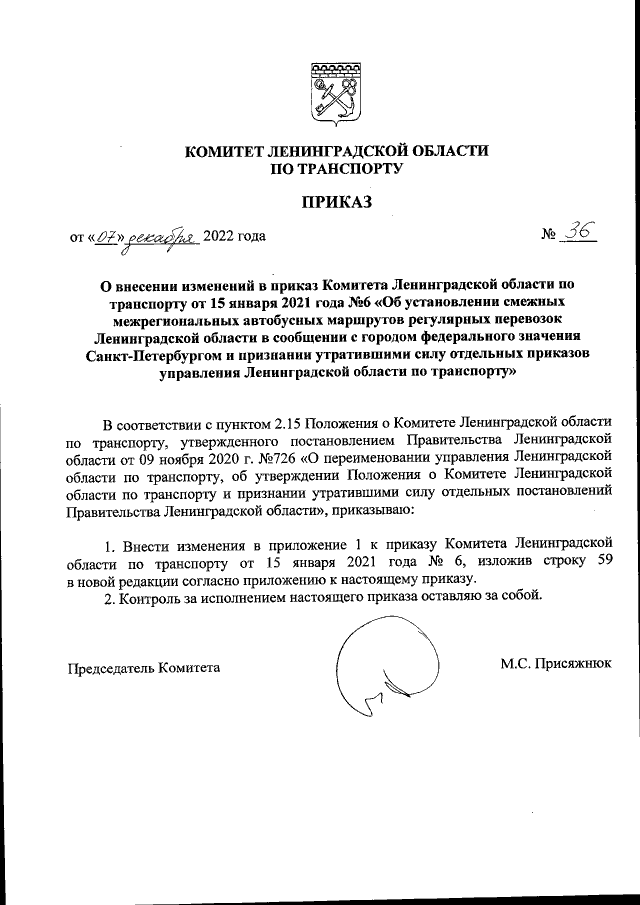 КОМИТЕТ ЛЕНИНГРАДСКОЙ ОБЛАСТИ
ПО ТРАНСПОРТУ

ПРИКАЗ

от «07» декабря 2022 года № 36

О внесении изменений в приказ Комитета Ленинградской области по транспорту от 15 января 2021 года №6 «Об установлении смежных межрегиональных автобусных маршрутов регулярных перевозок Ленинградской области в сообщении с городом федерального значения Санкт-Петербургом и признании утратившими силу отдельных приказов управления Ленинградской области по транспорту»

В соответствии с пунктом 2.15 Положения о Комитете Ленинградской области по транспорту, утвержденного постановлением Правительства Ленинградской области от 09 ноября 2020 г. №726 «О переименовании управления Ленинградской области по транспорту, об утверждении Положения о Комитете Ленинградской области по транспорту и признании утратившими силу отдельных постановлений Правительства Ленинградской области», приказываю:

1. Внести изменения в приложение 1 к приказу Комитета Ленинградской области по транспорту от 15 января 2021 года № 6, изложив строку 59 в новой редакции согласно приложению к настоящему приказу.
2. Контроль за исполнением настоящего приказа оставляю за собой.

Председатель Комитета М.С. Присяжнюк